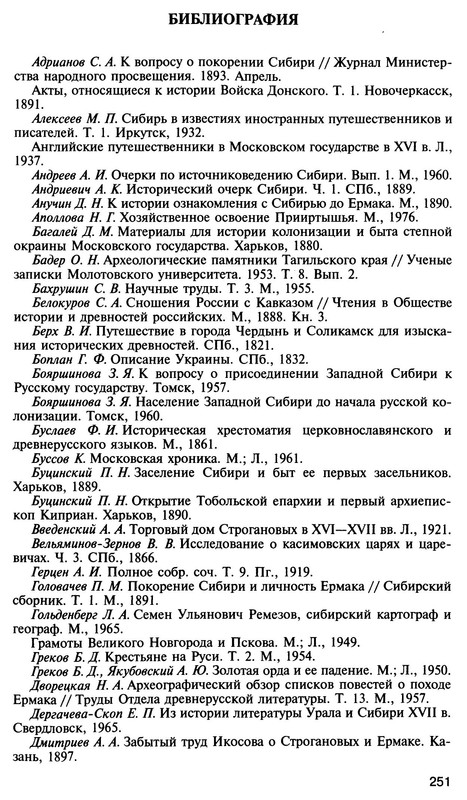 БИБЛИОГРАФИЯ

Адрианов С. А. К вопросу о покорении Сибири // Журнал Министерства народного просвещения. 1893. Апрель.

Акты, относящиеся к истории Войска Донского. Т. 1. Новочеркасск, 1891.

Алексеев М. П. Сибирь в известиях иностранных путешественников и писателей. Т. 1. Иркутск, 1932.

Английские путешественники в Московском государстве в XVI в. Л., 1937.

Андреев А. И. Очерки по источниковедению Сибири. Вып. 1. М., 1960.

Андриевич А. К. Исторический очерк Сибири. Ч. 1. СПб., 1889.

Анучин Д. Н. К истории ознакомления с Сибирью до Ермака. М., 1890.

Аполлова Н. Г. Хозяйственное освоение Прииртышья. М., 1976.

Багалей Д. М. Материалы для истории колонизации и быта степной окраины Московского государства. Харьков, 1880.

Бадер О. Н. Археологические памятники Тагильского края // Ученые записки Молотовского университета. 1953. Т. 8. Вып. 2.

Бахрушин С. В. Научные труды. Т. 3. М., 1955.

Белокуров С. А. Сношения России с Кавказом // Чтения в Обществе истории и древностей российских. М., 1888. Кн. 3.

Берх В. И. Путешествие в города Чердынь и Соликамск для изыскания исторических древностей. СПб., 1821.

Боплан Г. Ф. Описание Украины. СПб., 1832.

Бояршинова З. Я. К вопросу о присоединении Западной Сибири к Русскому государству. Томск, 1957.

Бояршинова З. Я. Население Западной Сибири до начала русской колонизации. Томск, 1960.

Буслаев Ф. И. Историческая хрестоматия церковнославянского и древнерусского языков. М., 1861.

Буссов К. Московская хроника. М.; Л., 1961.

Буцинский П. Н. Заселение Сибири и быт ее первых засельников. Харьков, 1889.

Буцинский П. Н. Открытие Тобольской епархии и первый архиепископ Киприан. Харьков, 1890.

Введенский А. А. Торговый дом Строгановых в XVI—XVII вв. Л., 1921.

Вельяминов-Зернов В. В. Исследование о касимовских царях и царевичах. Ч. 3. СПб., 1866.

Герцен А. И. Полное собр. соч. Т. 9. Пг., 1919.

Головачев П. М. Покорение Сибири и личность Ермака // Сибирский сборник. Т. 1. М., 1891.

Гольденберг Л. А. Семен Ульянович Ремезов, сибирский картограф и географ. М., 1965.

Грамоты Великого Новгорода и Пскова. М.; Л., 1949.

Греков Б. Д. Крестьяне на Руси. Т. 2. М., 1954.

Греков Б. Д., Якубовский А. Ю. Золотая орда и ее падение. М.; Л., 1950.

Дворецкая Н. А. Археографический обзор списков повестей о походе Ермака // Труды Отдела древнерусской литературы. Т. 13. М., 1957.

Дергачева-Скоп Е. П. Из истории литературы Урала и Сибири XVII в. Свердловск, 1965.

Дмитриев А. А. Забытый труд Икосова о Строгановых и Ермаке. Казань, 1897.

251